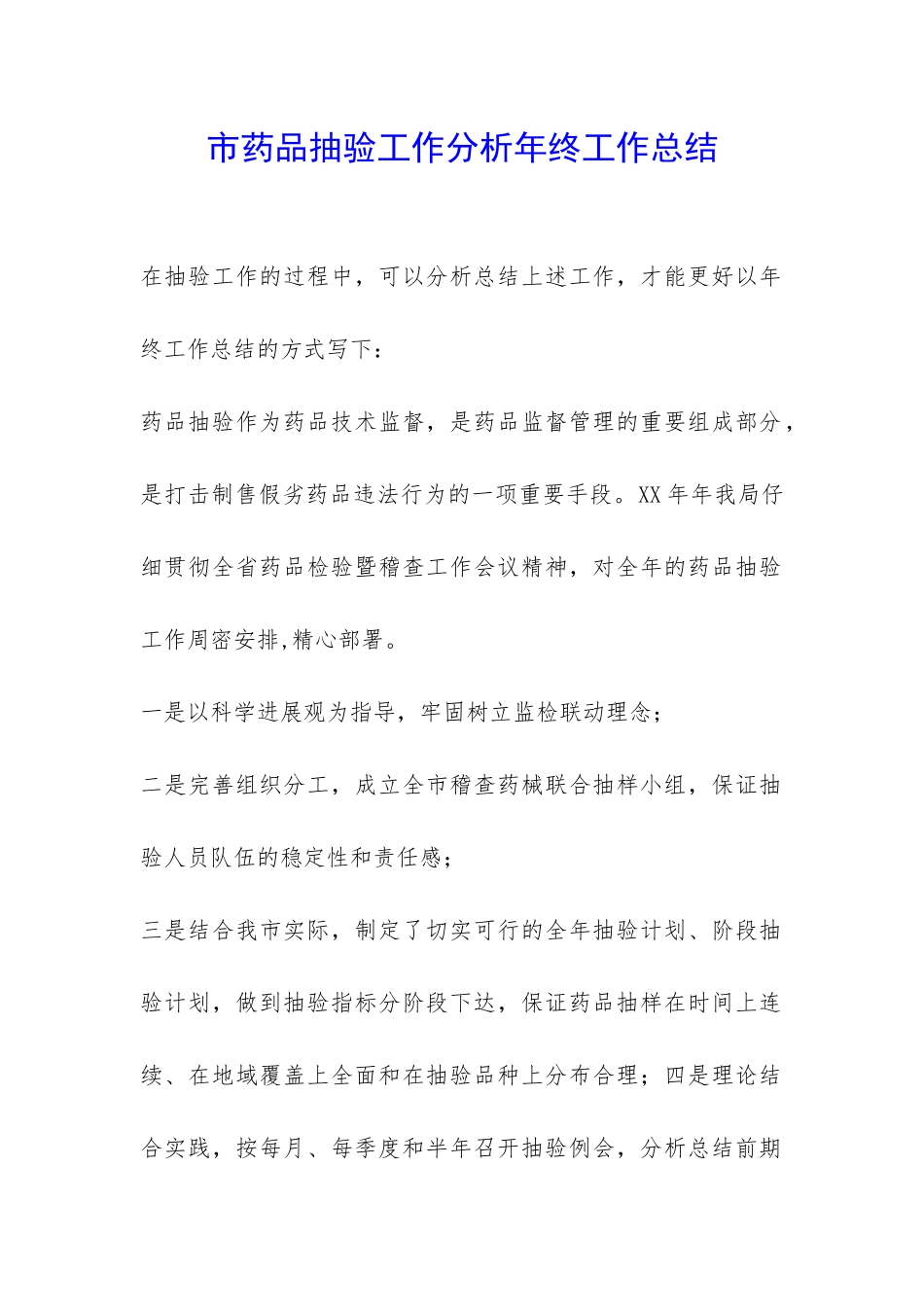 市药品抽验工作分析年终工作总结

在抽验工作的过程中，可以分析总结上述工作，才能更好以年终工作总结的方式写下：

药品抽验作为药品技术监督，是药品监督管理的重要组成部分，是打击制售假劣药品违法行为的一项重要手段。XX年年我局仔细贯彻全省药品检验暨稽查工作会议精神，对全年的药品抽验工作周密安排,精心部署。

一是以科学进展观为指导，牢固树立监检联动理念；

二是完善组织分工，成立全市稽查药械联合抽样小组，保证抽验人员队伍的稳定性和责任感；

三是结合我市实际，制定了切实可行的全年抽验计划、阶段抽验计划，做到抽验指标分阶段下达，保证药品抽样在时间上连续、在地域覆盖上全面和在抽验品种上分布合理；四是理论结合实践，按每月、每季度和半年召开抽验例会，分析总结前期